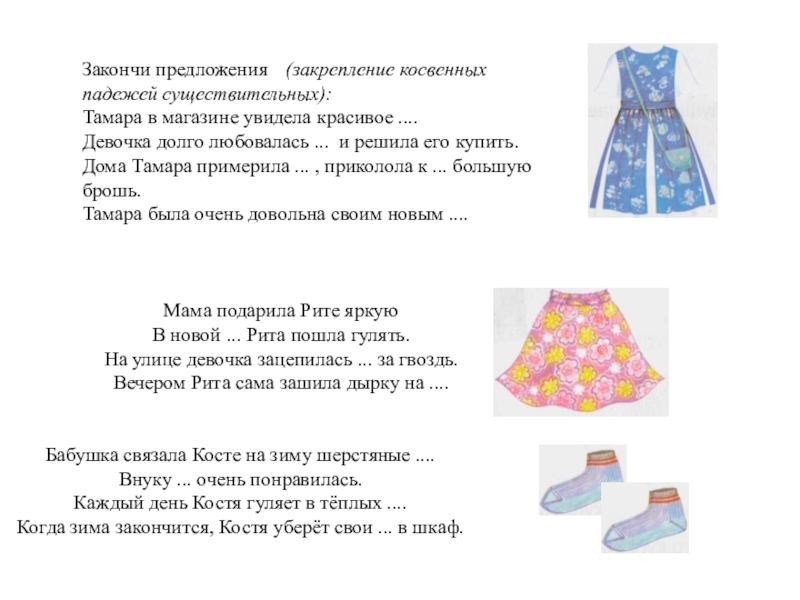 Закончи предложения (закрепление косвенных падежей существительных):
Тамара в магазине увидела красивое ....
Девочка долго любовалась ... и решила его купить.
Дома Тамара примерила ... , приколола к ... большую брошь.
Тамара была очень довольна своим новым ....

Мама подарила Рите яркую
В новой ... Рита пошла гулять.
На улице девочка зацепилась ... за гвоздь.
Вечером Рита сама зашила дырку на ....

Бабушка связала Косте на зиму шерстяные ....
Внуку ... очень понравилась.
Каждый день Костя гуляет в тёплых ....
Когда зима закончится, Костя уберёт свои ... в шкаф.